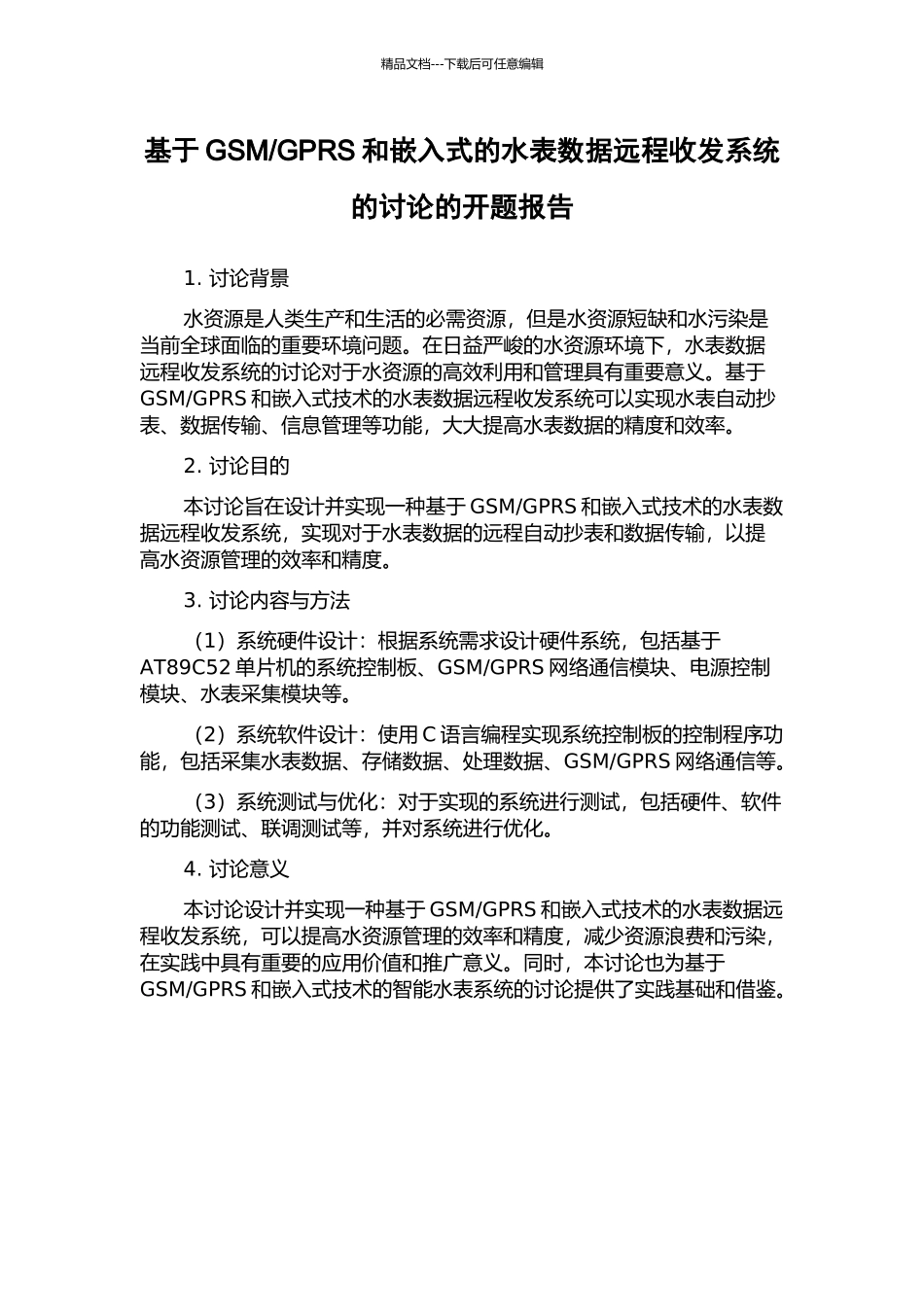 精品文档---下载后可任意编辑

基于 GSM/GPRS 和嵌入式的水表数据远程收发系统的讨论的开题报告

1. 讨论背景

水资源是人类生产和生活的必需资源，但是水资源短缺和水污染是当前全球面临的重要环境问题。在日益严峻的水资源环境下，水表数据远程收发系统的讨论对于水资源的高效利用和管理具有重要意义。基于 GSM/GPRS 和嵌入式技术的水表数据远程收发系统可以实现水表自动抄表、数据传输、信息管理等功能，大大提高水表数据的精度和效率。

2. 讨论目的

本讨论旨在设计并实现一种基于 GSM/GPRS 和嵌入式技术的水表数据远程收发系统，实现对于水表数据的远程自动抄表和数据传输，以提高水资源管理的效率和精度。

3. 讨论内容与方法

（1）系统硬件设计：根据系统需求设计硬件系统，包括基于 AT89C52 单片机的系统控制板、GSM/GPRS 网络通信模块、电源控制模块、水表采集模块等。

（2）系统软件设计：使用 C 语言编程实现系统控制板的控制程序功能，包括采集水表数据、存储数据、处理数据、GSM/GPRS 网络通信等。

（3）系统测试与优化：对于实现的系统进行测试，包括硬件、软件的功能测试、联调测试等，并对系统进行优化。

4. 讨论意义

本讨论设计并实现一种基于 GSM/GPRS 和嵌入式技术的水表数据远程收发系统，可以提高水资源管理的效率和精度，减少资源浪费和污染，在实践中具有重要的应用价值和推广意义。同时，本讨论也为基于 GSM/GPRS 和嵌入式技术的智能水表系统的讨论提供了实践基础和借鉴。